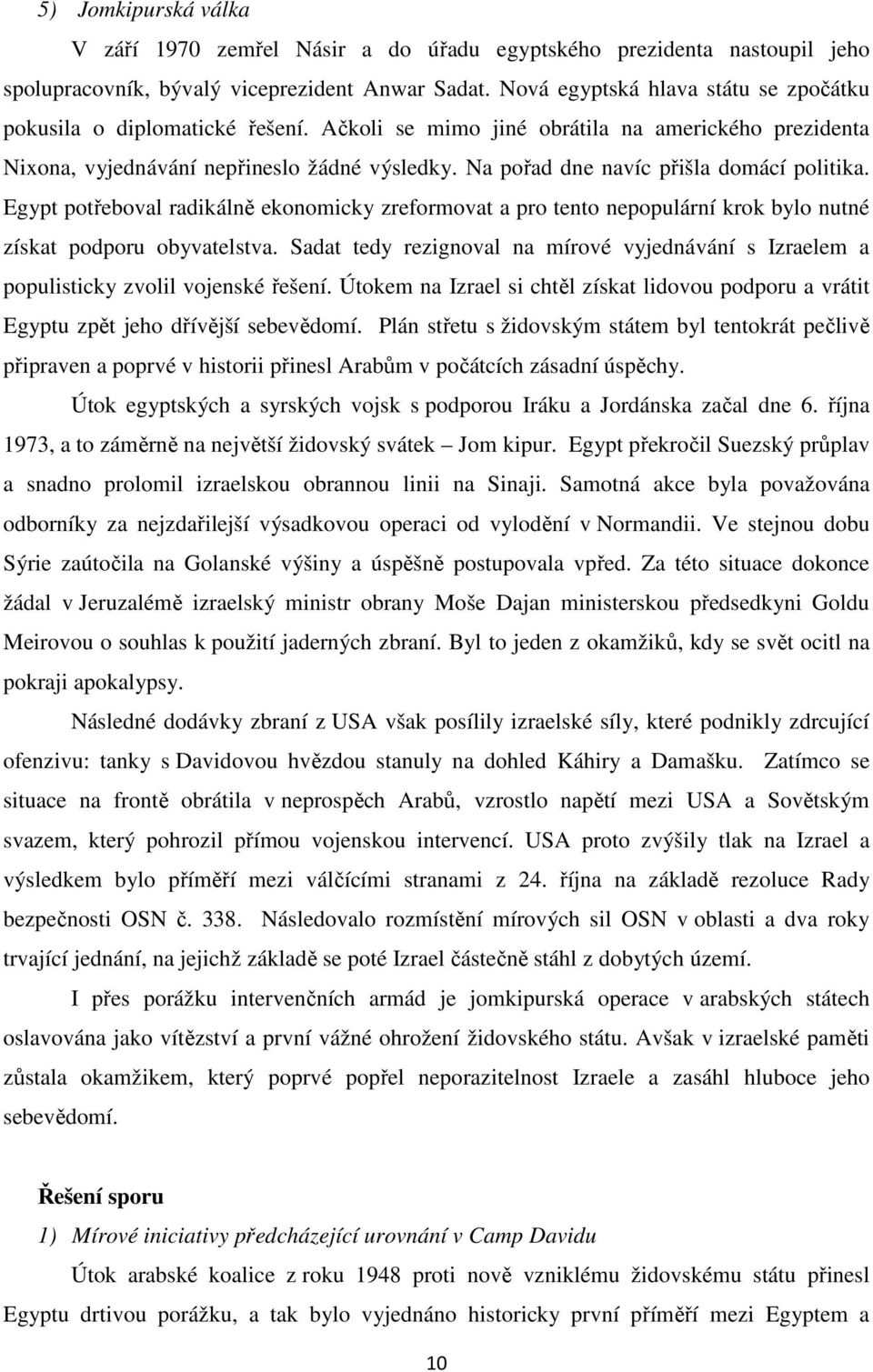 5) Jomkipurská válka

V září 1970 zemřel Násir a do úřadu egyptského prezidenta nastoupil jeho spolupracovník, bývalý viceprezident Anwar Sadat. Nová egyptská hlava státu se zpočátku pokusila o diplomatické řešení. Ačkoli se mimo jiné obrátila na amerického prezidenta Nixona, vyjednávání nepřineslo žádné výsledky. Na pořad dne navíc přišla domácí politika. Egypt potřeboval radikálně ekonomicky zreformovat a pro tento nepopulární krok bylo nutné získat podporu obyvatelstva. Sadat tedy rezignoval na mírové vyjednávání s Izraelem a populisticky zvolil vojenské řešení. Útokem na Izrael si chtěl získat lidovou podporu a vrátit Egyptu zpět jeho dřívější sebevědomí. Plán střetu s židovským státem byl tentokrát pečlivě připraven a poprvé v historii přinesl Arabům v počátcích zásadní úspěchy.

Útok egyptských a syrských vojsk s podporou Iráku a Jordánska začal dne 6. října 1973, a to záměrně na největší židovský svátek – Jom kipur. Egypt překročil Suezský průplav a snadno prolomil izraelskou obrannou linii na Sinaji. Samotná akce byla považována odborníky za nejzdařilejší výsadkovou operaci od vylodění v Normandii. Ve stejnou dobu Sýrie zaútočila na Golanské výšiny a úspěšně postupovala vpřed. Za této situace dokonce žádal v Jeruzalémě izraelský ministr obrany Moše Dajan ministerskou předsedkyni Goldu Meirovou o souhlas k použití jaderných zbraní. Byl to jeden z okamžiků, kdy se svět ocitl na pokraji apokalypsy.

Následné dodávky zbraní z USA však posílily izraelské síly, které podnikly zdrcující ofenzivu: tanky s Davidovou hvězdou stanuly na dohled Káhiry a Damašku. Zatímco se situace na frontě obrátila v neprospěch Arabů, vzrostlo napětí mezi USA a Sovětským svazem, který pohrozil přímou vojenskou intervencí. USA proto zvýšily tlak na Izrael a výsledkem bylo příměří mezi válčícími stranami z 24. října na základě rezoluce Rady bezpečnosti OSN č. 338. Následovalo rozmístění mírových sil OSN v oblasti a dva roky trvající jednání, na jejichž základě se poté Izrael částečně stáhl z dobytých území.

I přes porážku intervenčních armád je jomkipurská operace v arabských státech oslavována jako vítězství a první vážné ohrožení židovského státu. Avšak v izraelské paměti zůstala okamžikem, který poprvé popřel neporazitelnost Izraele a zasáhl hluboce jeho sebevědomí.

Řešení sporu

1) Mírové iniciativy předcházející urovnání v Camp Davidu

Útok arabské koalice z roku 1948 proti nově vzniklému židovskému státu přinesl Egyptu drtivou porážku, a tak bylo vyjednáno historicky první příměří mezi Egyptem a

10